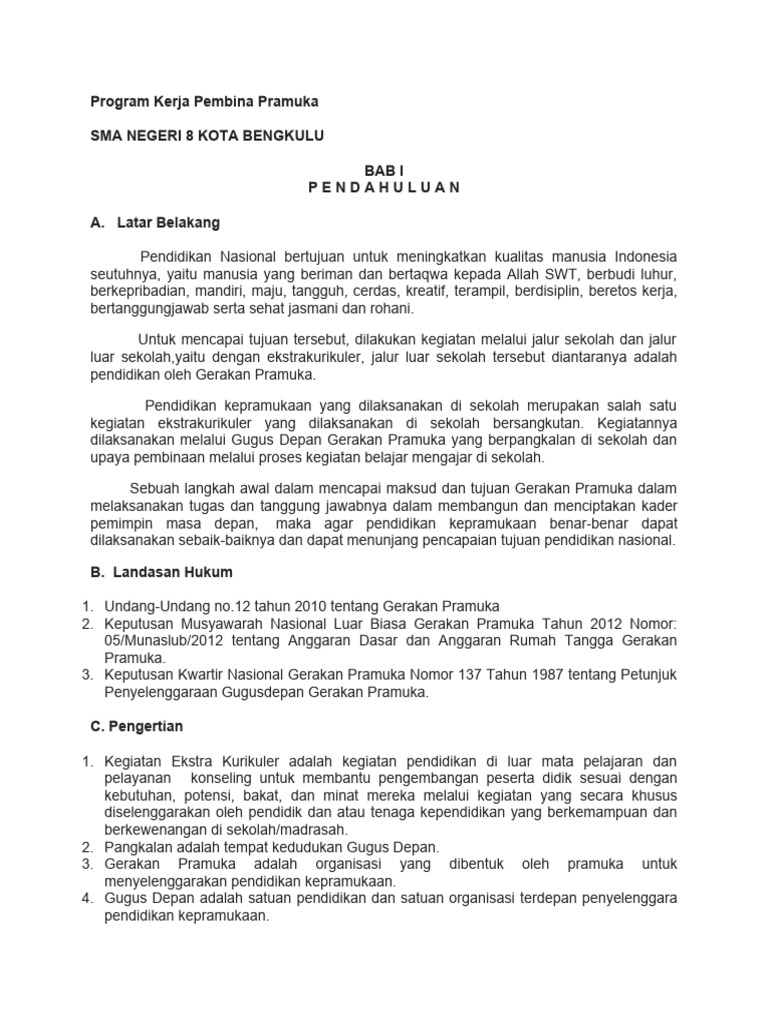 Program Kerja Pembina Pramuka

SMA NEGERI 8 KOTA BENGKULU

BAB I
P E N D A H U L U A N

A. Latar Belakang

Pendidikan Nasional bertujuan untuk meningkatkan kualitas manusia Indonesia seutuhnya, yaitu manusia yang beriman dan bertaqwa kepada Allah SWT, berbudi luhur, berkepribadian, mandiri, maju, tangguh, cerdas, kreatif, terampil, berdisiplin, beretos kerja, bertanggungjawab serta sehat jasmani dan rohani.

Untuk mencapai tujuan tersebut, dilakukan kegiatan melalui jalur sekolah dan jalur luar sekolah,yaitu dengan ekstrakurikuler, jalur luar sekolah tersebut diantaranya adalah pendidikan oleh Gerakan Pramuka.

Pendidikan kepramukaan yang dilaksanakan di sekolah merupakan salah satu kegiatan ekstrakurikuler yang dilaksanakan di sekolah bersangkutan. Kegiatannya dilaksanakan melalui Gugus Depan Gerakan Pramuka yang berpangkalan di sekolah dan upaya pembinaan melalui proses kegiatan belajar mengajar di sekolah.

Sebuah langkah awal dalam mencapai maksud dan tujuan Gerakan Pramuka dalam melaksanakan tugas dan tanggung jawabnya dalam membangun dan menciptakan kader pemimpin masa depan, maka agar pendidikan kepramukaan benar-benar dapat dilaksanakan sebaik-baiknya dan dapat menunjang pencapaian tujuan pendidikan nasional.

B. Landasan Hukum

1. Undang-Undang no.12 tahun 2010 tentang Gerakan Pramuka
2. Keputusan Musyawarah Nasional Luar Biasa Gerakan Pramuka Tahun 2012 Nomor: 05/Munaslub/2012 tentang Anggaran Dasar dan Anggaran Rumah Tangga Gerakan Pramuka.
3. Keputusan Kwartir Nasional Gerakan Pramuka Nomor 137 Tahun 1987 tentang Petunjuk Penyelenggaraan Gugusdepan Gerakan Pramuka.

C. Pengertian

1. Kegiatan Ekstra Kurikuler adalah kegiatan pendidikan di luar mata pelajaran dan pelayanan konseling untuk membantu pengembangan peserta didik sesuai dengan kebutuhan, potensi, bakat, dan minat mereka melalui kegiatan yang secara khusus diselenggarakan oleh pendidik dan atau tenaga kependidikan yang berkemampuan dan berkewenangan di sekolah/madrasah.
2. Pangkalan adalah tempat kedudukan Gugus Depan.
3. Gerakan Pramuka adalah organisasi yang dibentuk oleh pramuka untuk menyelenggarakan pendidikan kepramukaan.
4. Gugus Depan adalah satuan pendidikan dan satuan organisasi terdepan penyelenggara pendidikan kepramukaan.